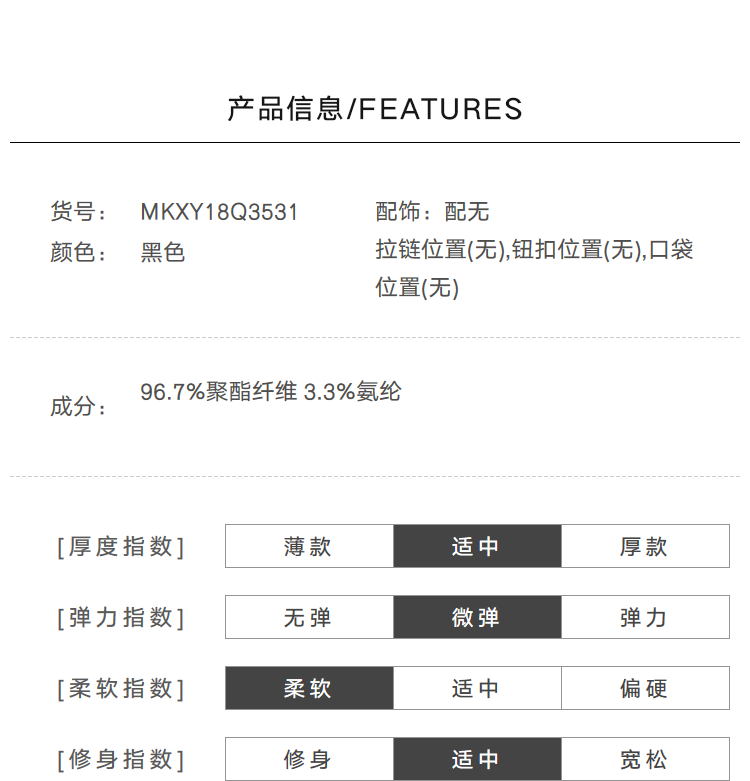 产品信息/FEATURES

货号： MKXY18Q3531

颜色： 黑色

配饰：配无

拉链位置(无),钮扣位置(无),口袋位置(无)

成分： 96.7%聚酯纤维 3.3%氨纶

[厚度指数] 薄款 适中 厚款

[弹力指数] 无弹 微弹 弹力

[柔软指数] 柔软 适中 偏硬

[修身指数] 修身 适中 宽松